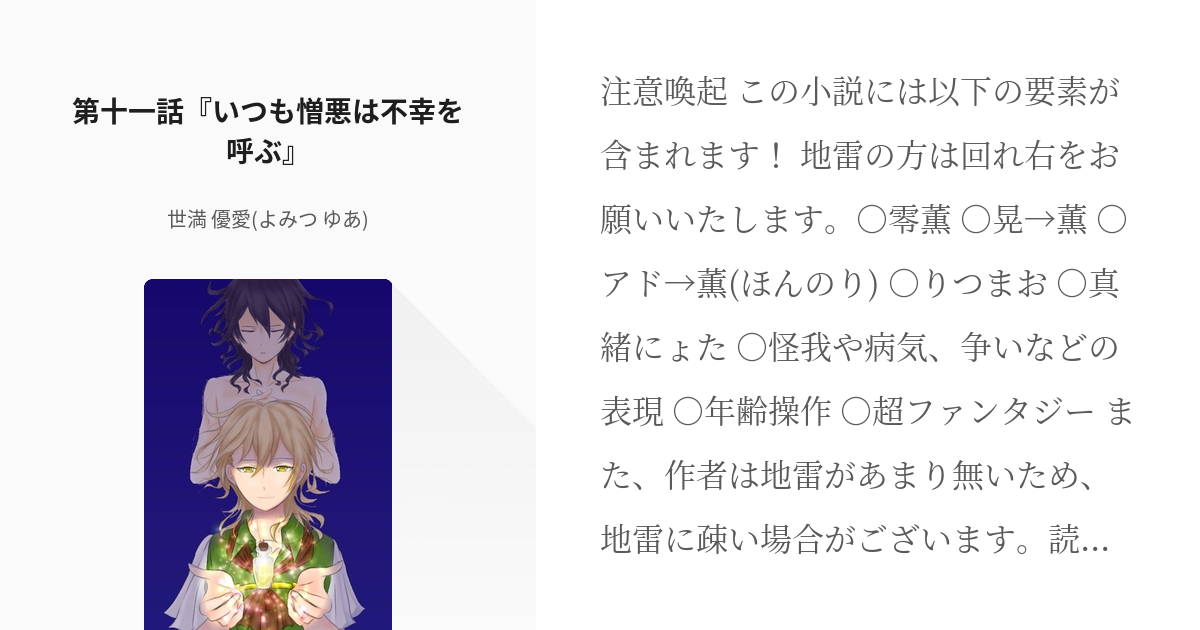 第十一話『いつも憎悪は不幸を呼ぶ』

世満 優愛(よみつ ゆあ)

注意喚起 この小説には以下の要素が含まれます！ 地雷の方は回れ右をお願いいたします。〇零薫 〇晃→薫 〇アド→薫(ほんのり) 〇りつまお 〇真緒にょた 〇怪我や病気、争いなどの表現 〇年齢操作 〇超ファンタジー また、作者は地雷があまり無いため、地雷に疎い場合がございます。読…